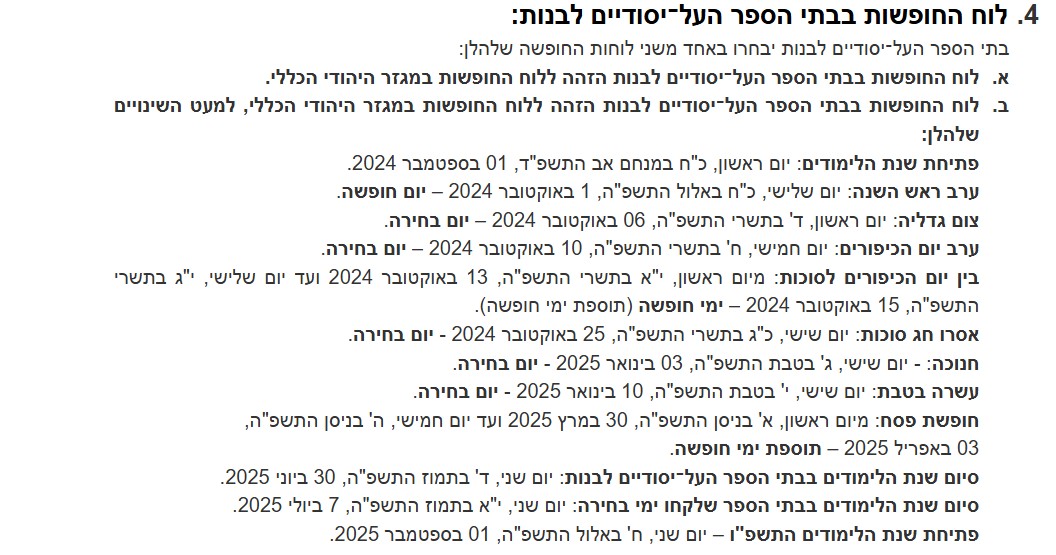 4. לוח החופשות בבתי הספר העל־יסודיים לבנות:

בתי הספר העל־יסודיים לבנות יבחרו באחד משני לוחות החופשה שלהלן:

א. לוח החופשות בבתי הספר העל־יסודיים לבנות הזהה ללוח החופשות במגזר היהודי הכללי.

ב. לוח החופשות בבתי הספר העל־יסודיים לבנות הזהה ללוח החופשות במגזר היהודי הכללי, למעט השינויים שלהלן:

פתיחת שנת הלימודים: יום ראשון, כ"ח במנחם אב התשפ"ד, 01 בספטמבר 2024.

ערב ראש השנה: יום שלישי, כ"ח באלול התשפ"ה, 1 באוקטובר 2024 – יום חופשה.

צום גדליה: יום ראשון, ד' בתשרי התשפ"ה, 06 באוקטובר 2024 – יום בחירה.

ערב יום הכיפורים: יום חמישי, ח' בתשרי התשפ"ה, 10 באוקטובר 2024 – יום בחירה.

בין יום הכיפורים לסוכות: מיום ראשון, י"א בתשרי התשפ"ה, 13 באוקטובר 2024 ועד יום שלישי, י"ג בתשרי התשפ"ה, 15 באוקטובר 2024 – ימי חופשה (תוספת ימי חופשה).

אסרו חג סוכות: יום שישי, כ"ג בתשרי התשפ"ה, 25 באוקטובר 2024 - יום בחירה.

חנוכה: - יום שישי, ג' בטבת התשפ"ה, 03 בינואר 2025 - יום בחירה.

עשרה בטבת: יום שישי, י' בטבת התשפ"ה, 10 בינואר 2025 - יום בחירה.

חופשת פסח: מיום ראשון, א' בניסן התשפ"ה, 30 במרץ 2025 ועד יום חמישי, ה' בניסן התשפ"ה, 03 באפריל 2025 – תוספת ימי חופשה.

סיום שנת הלימודים בבתי הספר העל־יסודיים לבנות: יום שני, ד' בתמוז התשפ"ה, 30 ביוני 2025.

סיום שנת הלימודים בבתי הספר שלקחו ימי בחירה: יום שני, י"א בתמוז התשפ"ה, 7 ביולי 2025.

פתיחת שנת הלימודים התשפ"ו – יום שני, ח' באלול התשפ"ה, 01 בספטמבר 2025.